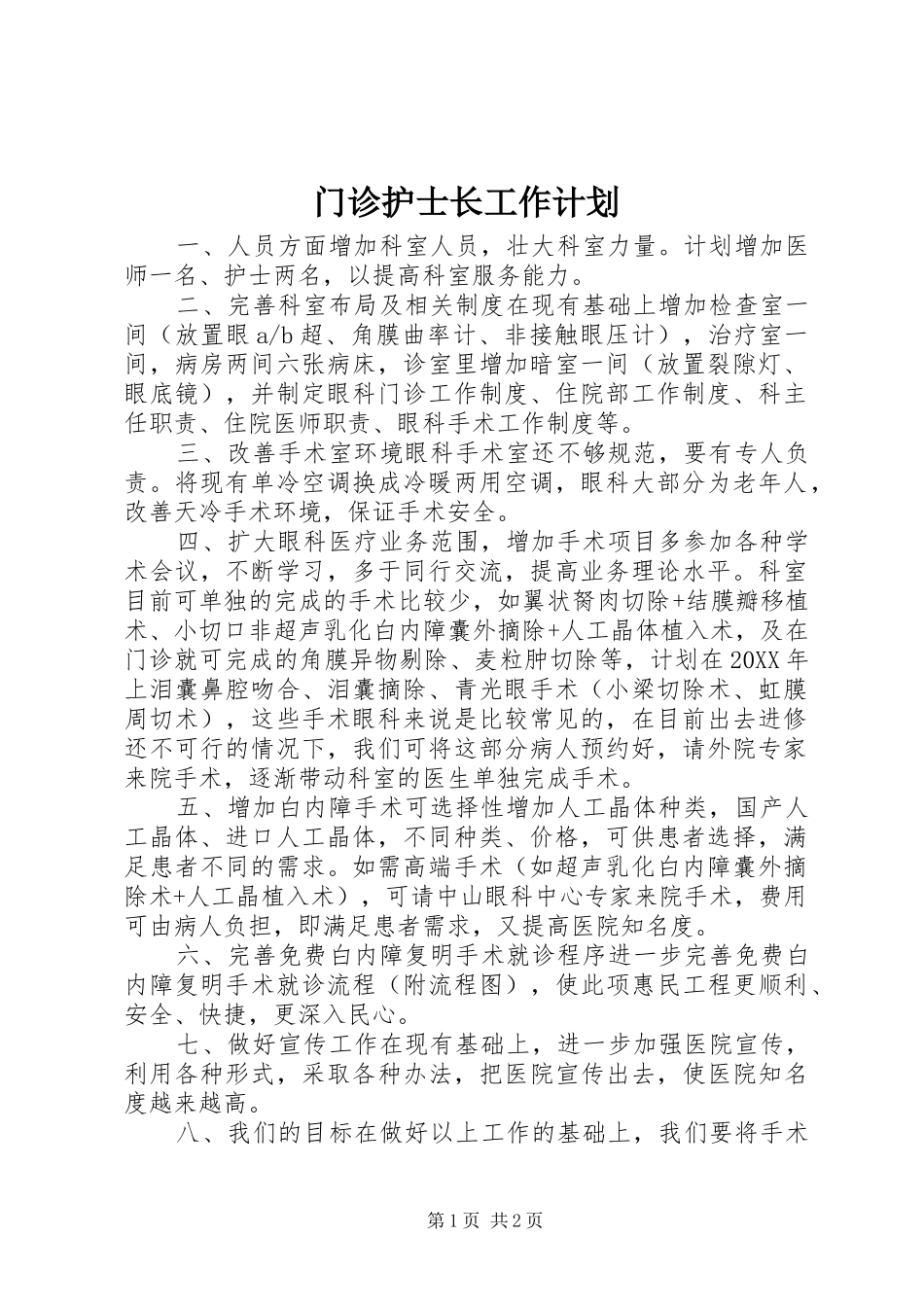 门诊护士长工作计划

一、人员方面增加科室人员，壮大科室力量。计划增加医师一名、护士两名，以提高科室服务能力。

二、完善科室布局及相关制度在现有基础上增加检查室一间（放置眼 a/b 超、角膜曲率计、非接触眼压计），治疗室一间，病房两间六张病床，诊室里增加暗室一间（放置裂隙灯、眼底镜），并制定眼科门诊工作制度、住院部工作制度、科主任职责、住院医师职责、眼科手术工作制度等。

三、改善手术室环境眼科手术室还不够规范，要有专人负责。将现有单冷空调换成冷暖两用空调，眼科大部分为老年人，改善天冷手术环境，保证手术安全。

四、扩大眼科医疗业务范围，增加手术项目多参加各种学术会议，不断学习，多于同行交流，提高业务理论水平。科室目前可单独的完成的手术比较少，如翼状胬肉切除+结膜瓣移植术、小切口非超声乳化白内障囊外摘除+人工晶体植入术，及在门诊就可完成的角膜异物剔除、麦粒肿切除等，计划在 20XX 年上泪囊鼻腔吻合、泪囊摘除、青光眼手术（小梁切除术、虹膜周切术），这些手术眼科来说是比较常见的，在目前出去进修还不可行的情况下，我们可将这部分病人预约好，请外院专家来院手术，逐渐带动科室的医生单独完成手术。

五、增加白内障手术可选择性增加人工晶体种类，国产人工晶体、进口人工晶体，不同种类、价格，可供患者选择，满足患者不同的需求。如需高端手术（如超声乳化白内障囊外摘除术+人工晶植入术），可请中山眼科中心专家来院手术，费用可由病人负担，即满足患者需求，又提高医院知名度。

六、完善免费白内障复明手术就诊程序进一步完善免费白内障复明手术就诊流程（附流程图），使此项惠民工程更顺利、安全、快捷，更深入民心。

七、做好宣传工作在现有基础上，进一步加强医院宣传，利用各种形式，采取各种办法，把医院宣传出去，使医院知名度越来越高。

八、我们的目标在做好以上工作的基础上，我们要将手术

第 1 页 共 2 页